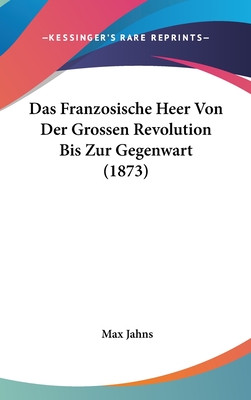 —KESSINGER'S RARE REPRINTS—

Das Franzosische Heer Von Der Grossen Revolution Bis Zur Gegenwart (1873)

Max Jahns